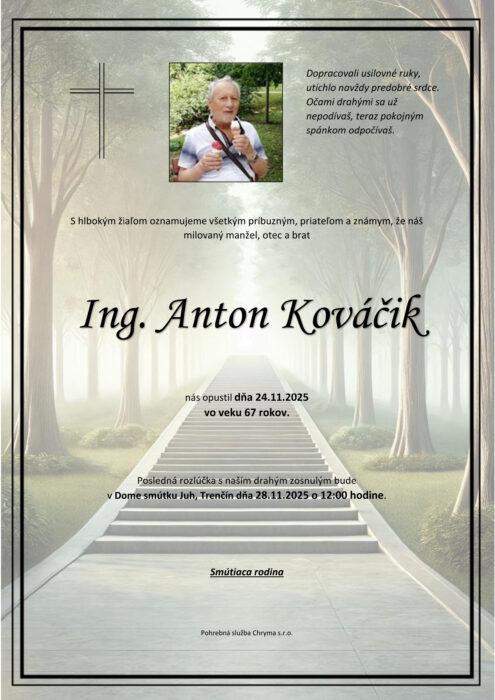 Dopracovali usilovné ruky, utíchlo navždy predobré srdce. Očami drahými sa už nepodívaš, teraz pokojným spánkom odpočívaš.

S hlbokým žiaľom oznamujeme všetkým príbuzným, priateľom a známym, že náš milovaný manžel, otec a brat

Ing. Anton Kováčik

nás opustil dňa 24.11.2025 vo veku 67 rokov.

Posledná rozlúčka s naším drahým zosnulým bude v Dome smútku Juh, Trenčín dňa 28.11.2025 o 12:00 hodine.

Smútiaca rodina

Pohrebná služba Chryma s.r.o.